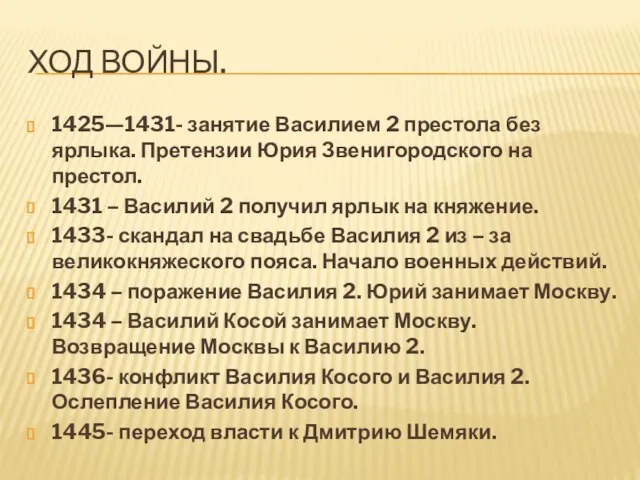 ХОД ВОЙНЫ.

1425—1431- занятие Василием 2 престола без ярлыка. Претензии Юрия Звенигородского на престол.

1431 – Василий 2 получил ярлык на княжение.

1433- скандал на свадьбе Василия 2 из – за великокняжеского пояса. Начало военных действий.

1434 – поражение Василия 2. Юрий занимает Москву.

1434 – Василий Косой занимает Москву. Возвращение Москвы к Василию 2.

1436- конфликт Василия Косого и Василия 2. Ослепление Василия Косого.

1445- переход власти к Дмитрию Шемяки.